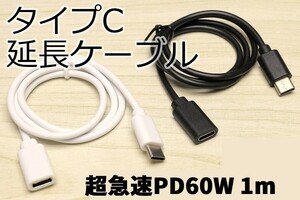 タイプC
延長ケーブル

超急速PD60W 1m